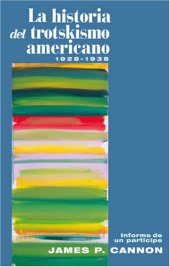 La historia del trotskismo americano
1928-1938

Informe de un partícipe
JAMES P. CANNON